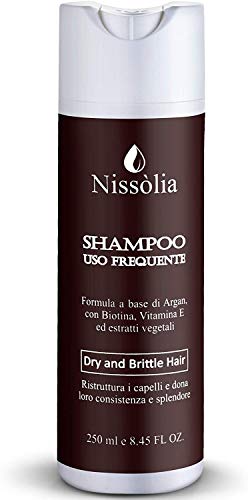 Nissòlia

SHAMPOO
USO FREQUENTE

Formula a base di Argan, con Biotina, Vitamina E ed estratti vegetali

Dry and Brittle Hair

Ristruttura i capelli e dona loro consistenza e splendore

250 ml e 8.45 FL OZ.